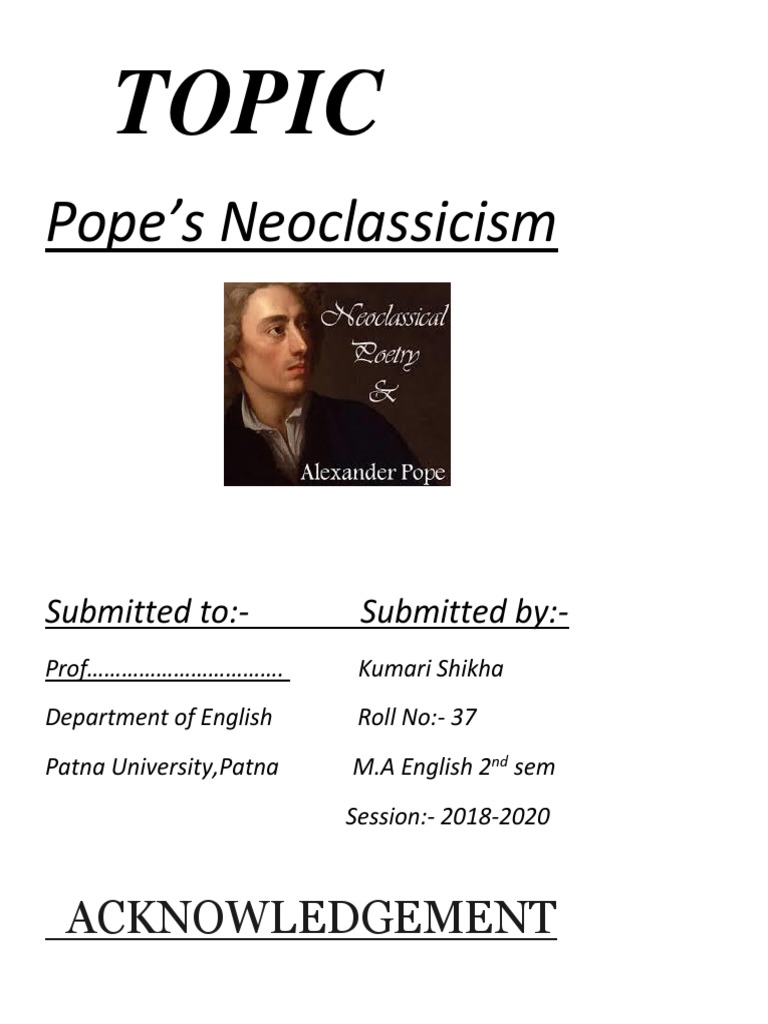 TOPIC

Pope's Neoclassicism

Neoclassical Poetry & Alexander Pope

Submitted to:-

Prof…………………………….

Department of English

Patna University,Patna

Submitted by:-

Kumari Shikha

Roll No:- 37

M.A English 2$^{nd}$ sem

Session:- 2018-2020

ACKNOWLEDGEMENT